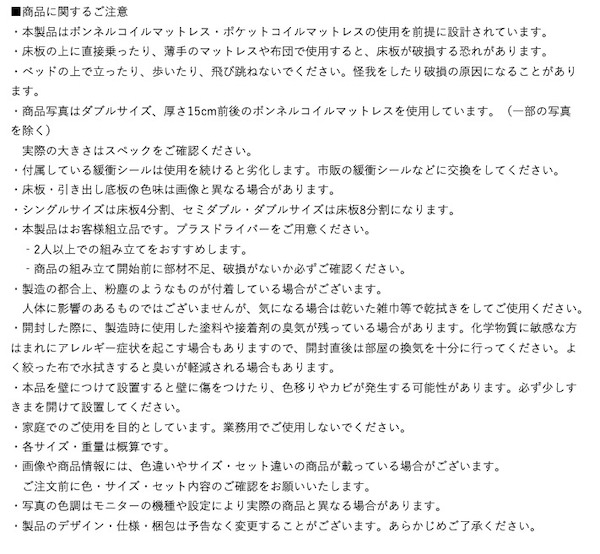 ■商品に関するご注意
・本製品はボンネルコイルマットレス・ポケットコイルマットレスの使用を前提に設計されています。
・床板の上に直接乗ったり、薄手のマットレスや布団で使用すると、床板が破損する恐れがあります。
・ベッドの上で立ったり、歩いたり、飛び跳ねないでください。怪我をしたり破損の原因になることがあります。
・商品写真はダブルサイズ、厚さ15cm前後のボンネルコイルマットレスを使用しています。（一部の写真を除く）
実際の大きさはスペックをご確認ください。
・付属している緩衝シールは使用を続けると劣化します。市販の緩衝シールなどに交換をしてください。
・床板・引き出し底板の色味は画像と異なる場合があります。
・シングルサイズは床板4分割、セミダブル・ダブルサイズは床板8分割になります。
・本製品はお客様組立品です。プラスドライバーをご用意ください。
- 2人以上での組み立てをおすすめします。
- 商品の組み立て開始前に部材不足、破損がないか必ずご確認ください。
・製造の都合上、粉塵のようなものが付着している場合がございます。
人体に影響のあるものではございませんが、気になる場合は乾いた雑巾等で乾拭きをしてご使用ください。
・開封した際に、製造時に使用した塗料や接着剤の臭気が残っている場合があります。化学物質に敏感な方はまれにアレルギー症状を起こす場合もありますので、開封直後は部屋の換気を十分に行ってください。よく絞った布で水拭きすると臭いが軽減される場合もあります。
・本品を壁につけて設置すると壁に傷をつけたり、色移りやカビが発生する可能性があります。必ず少しすきまを開けて設置してください。
・家庭でのご使用を目的としています。業務用でご使用しないでください。
・各サイズ・重量は概算です。
・画像や商品情報には、色違いやサイズ・セット違いの商品が載っている場合がございます。
ご注文前に色・サイズ・セット内容のご確認をお願いいたします。
・写真の色調はモニターの機種や設定により実際の商品と異なる場合があります。
・製品のデザイン・仕様・梱包は予告なく変更することがございます。あらかじめご了承ください。